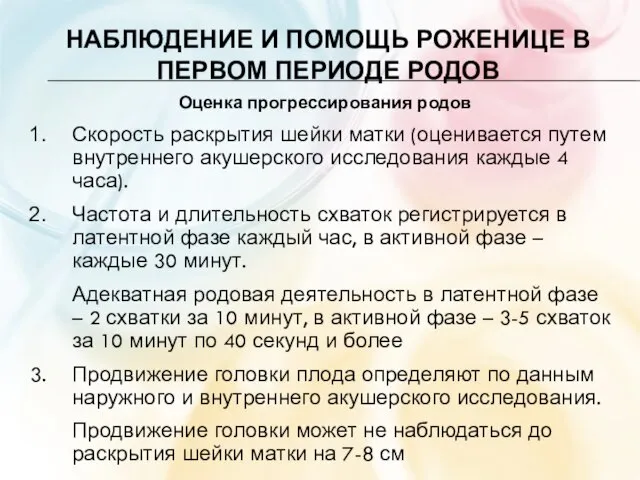 НАБЛЮДЕНИЕ И ПОМОЩЬ РОЖЕНИЦЕ В ПЕРВОМ ПЕРИОДЕ РОДОВ

Оценка прогрессирования родов

1. Скорость раскрытия шейки матки (оценивается путем внутреннего акушерского исследования каждые 4 часа).

2. Частота и длительность схваток регистрируется в латентной фазе каждый час, в активной фазе – каждые 30 минут.

Адекватная родовая деятельность в латентной фазе – 2 схватки за 10 минут, в активной фазе – 3-5 схваток за 10 минут по 40 секунд и более

3. Продвижение головки плода определяют по данным наружного и внутреннего акушерского исследования.

Продвижение головки может не наблюдаться до раскрытия шейки матки на 7-8 см